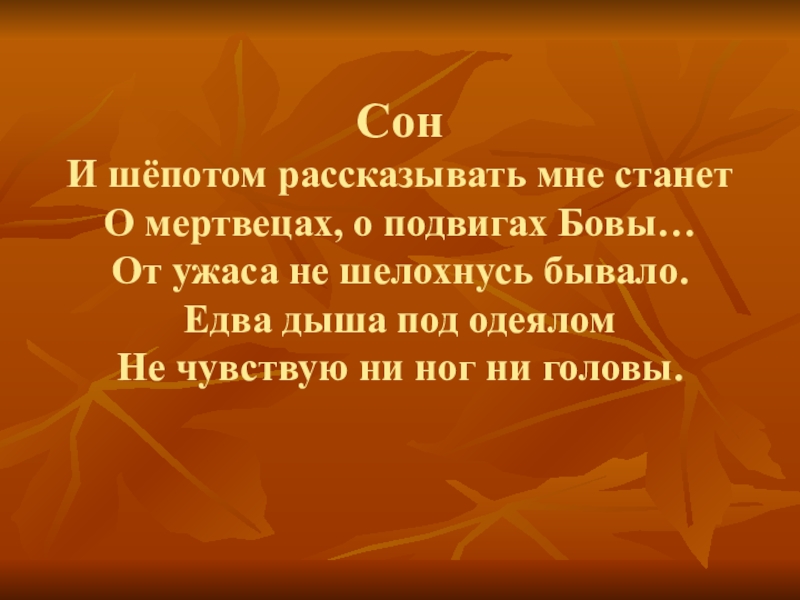 Сон
И шёпотом рассказывать мне станет
О мертвецах, о подвигах Бовы…
От ужаса не шелохнусь бывало.
Едва дыша под одеялом
Не чувствую ни ног ни головы.